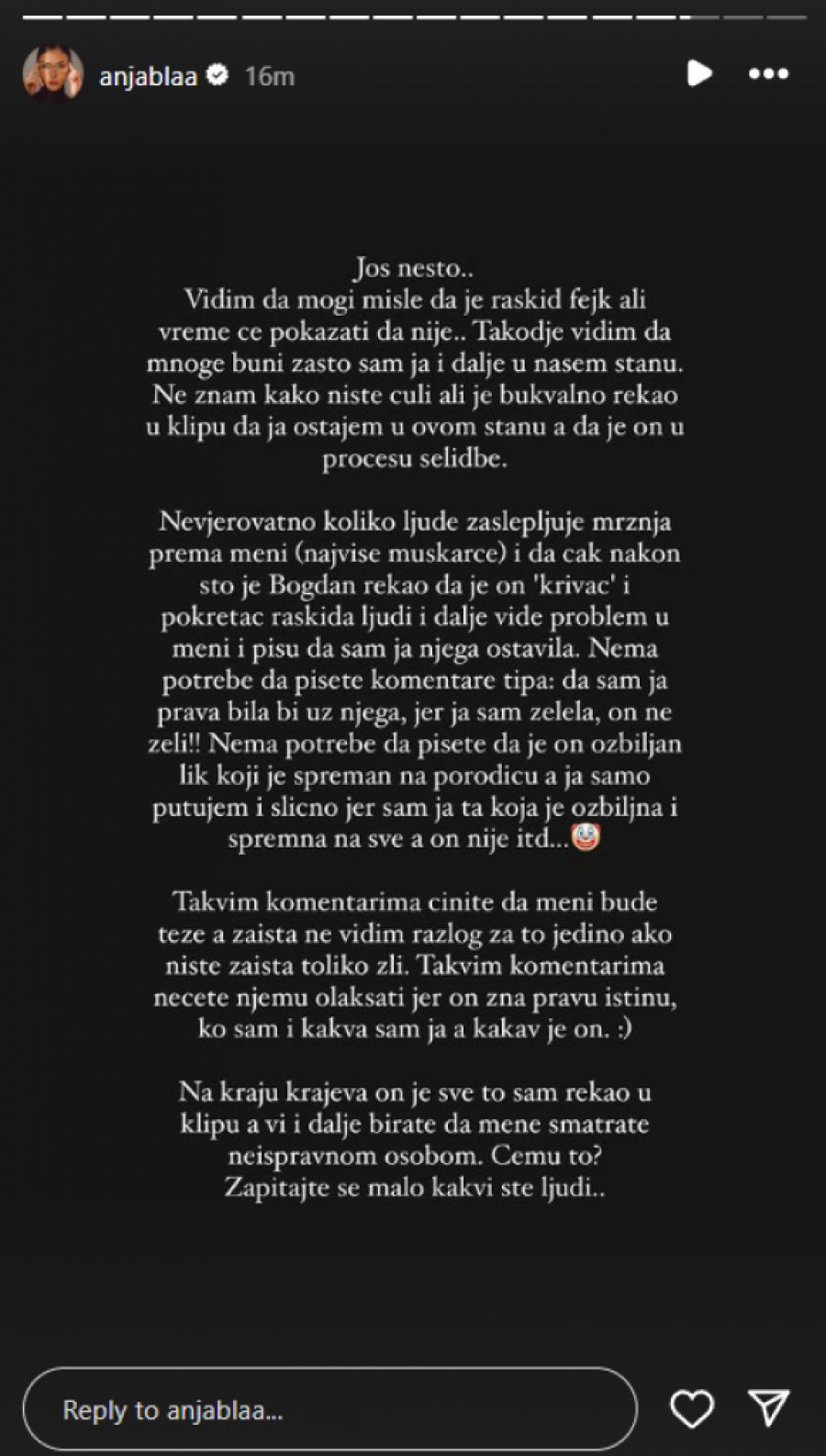 anjablaa 16m

Jos nesto..
Vidim da mogi misle da je raskid fejk ali vreme ce pokazati da nije.. Takodje vidim da mnoge buni zasto sam ja i dalje u nasem stanu. Ne znam kako niste culi ali je bukvalno rekao u klipu da ja ostajem u ovom stanu a da je on u procesu selidbe.

Nevjerovatno koliko ljude zaslepljuje mrznja prema meni (najvise muskarce) i da cak nakon sto je Bogdan rekao da je on 'krivac' i pokretac raskida ljudi i dalje vide problem u meni i pisu da sam ja njega ostavila. Nema potrebe da pisete komentare tipa: da sam ja prava bila bi uz njega, jer ja sam zelela, on ne zeli!! Nema potrebe da pisete da je on ozbiljan lik koji je spreman na porodicu a ja samo putujem i slicno jer sam ja ta koja je ozbiljna i spremna na sve a on nije itd...🤡

Takvim komentarima cinite da meni bude teze a zaista ne vidim razlog za to jedino ako niste zaista toliko zli. Takvim komentarima necete njemu olaksati jer on zna pravu istinu, ko sam i kakva sam ja a kakav je on. :)

Na kraju krajeva on je sve to sam rekao u klipu a vi i dalje birate da mene smatrate neispravnom osobom. Cemu to?
Zapitajte se malo kakvi ste ljudi..

Reply to anjablaa...